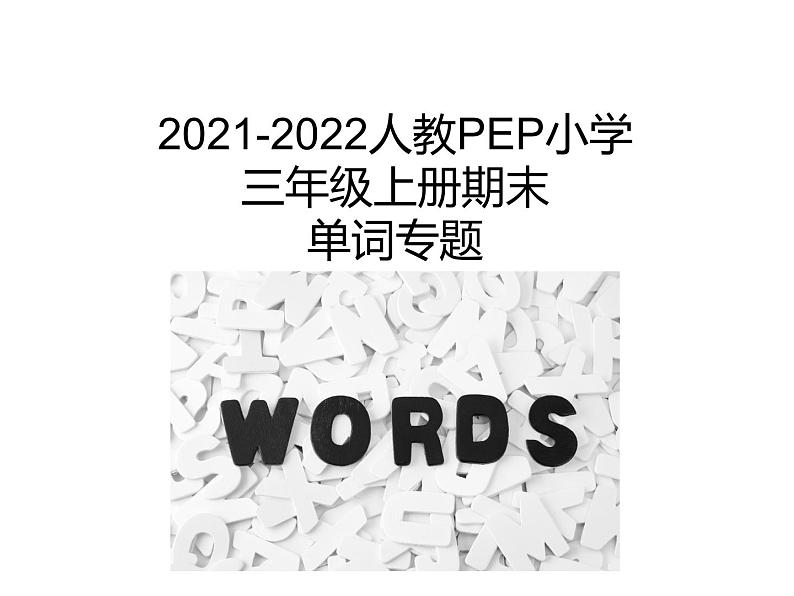 2021-2022人教PEP小学
三年级上册期末
单词专题

WORDS